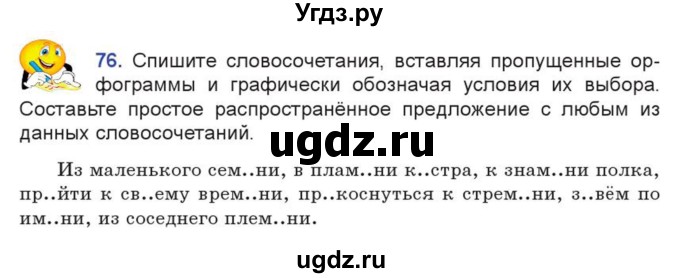 Угдз.ру

76. Спишите словосочетания, вставляя пропущенные орфограммы и графически обозначая условия их выбора. Составьте простое распространённое предложение с любым из данных словосочетаний.

ugdz.ru

Из маленького сем..ни, в плам..ни к..стра, к знам..ни полка, пр..йти к св..ему врем..ни, пр..коснуться к стрем..ни, з..вём по им..ни, из соседнего плем..ни.

ugdz.ru